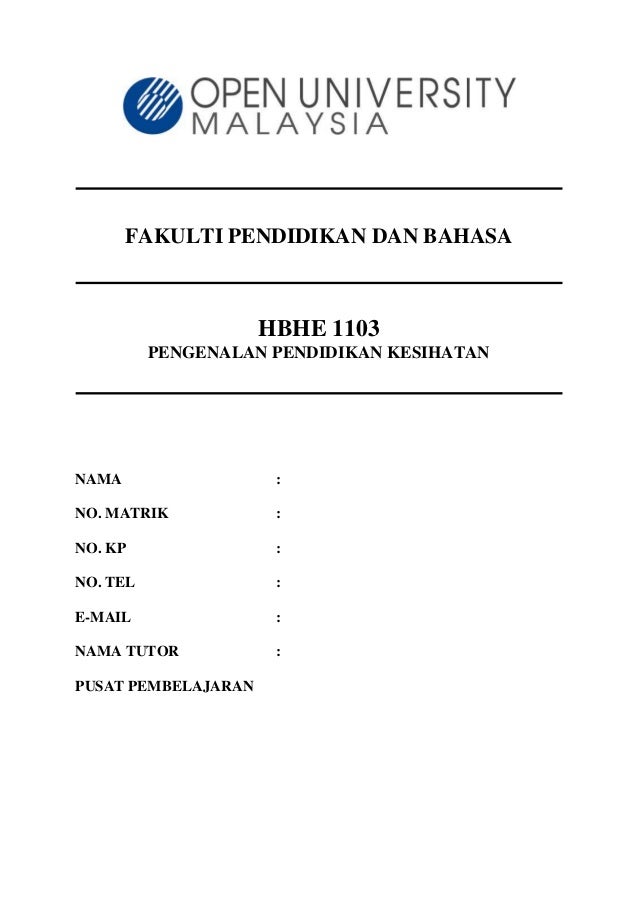 OPEN UNIVERSITY
MALAYSIA

FAKULTI PENDIDIKAN DAN BAHASA

HBHE 1103
PENGENALAN PENDIDIKAN KESIHATAN

NAMA :

NO. MATRIK :

NO. KP :

NO. TEL :

E-MAIL :

NAMA TUTOR :

PUSAT PEMBELAJARAN